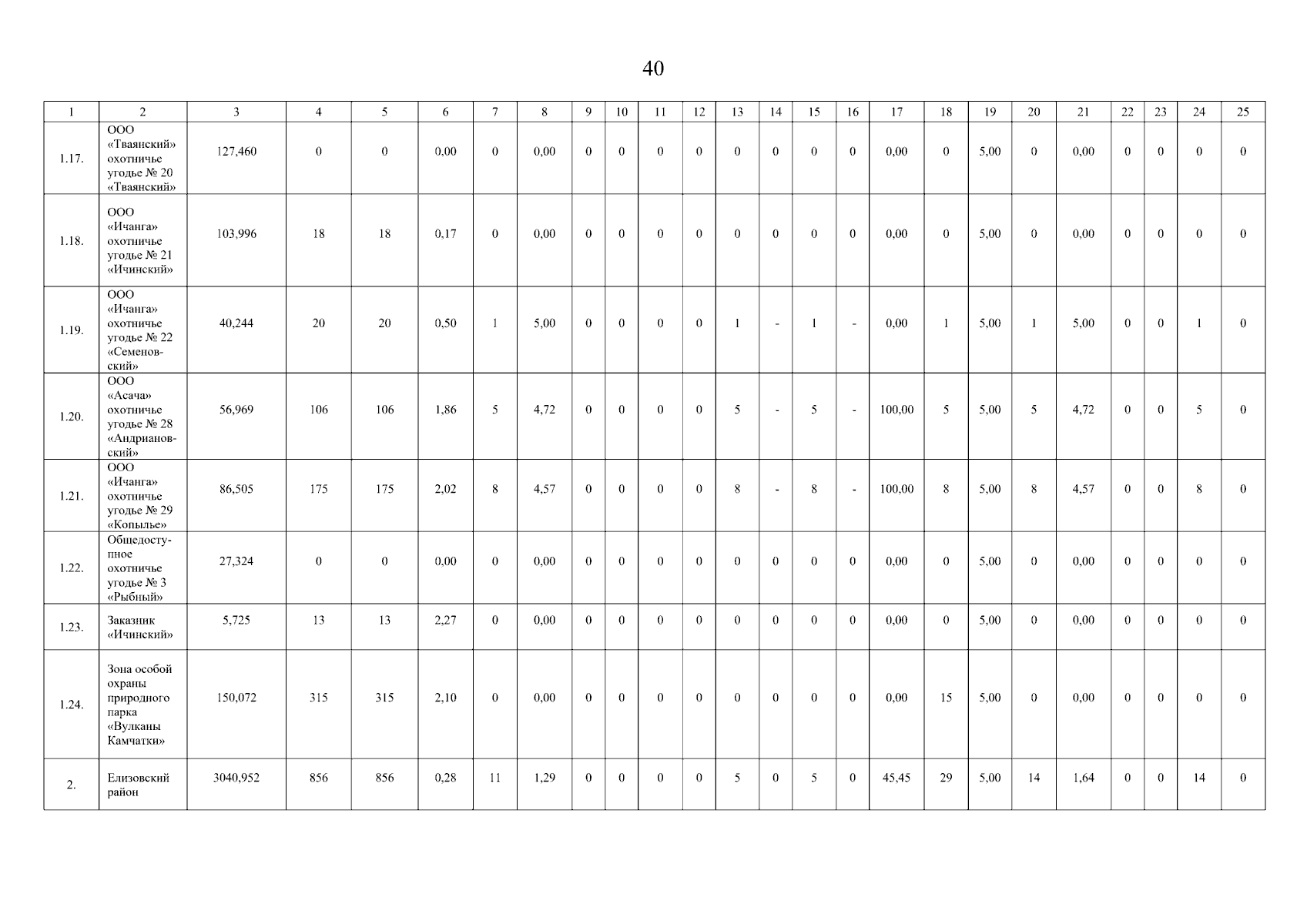 40

| 1 | 2 | 3 | 4 | 5 | 6 | 7 | 8 | 9 | 10 | 11 | 12 | 13 | 14 | 15 | 16 | 17 | 18 | 19 | 20 | 21 | 22 | 23 | 24 | 25 |
|---|---|---|---|---|---|---|---|---|---|---|---|---|---|---|---|---|---|---|---|---|---|---|---|---|
| 1.17. | ООО «Тваянский» охотничье угодье № 20 «Тваянский» | 127,460 | 0 | 0 | 0,00 | 0 | 0,00 | 0 | 0 | 0 | 0 | 0 | 0 | 0 | 0 | 0,00 | 0 | 5,00 | 0 | 0,00 | 0 | 0 | 0 | 0 |
| 1.18. | ООО «Ичанга» охотничье угодье № 21 «Ичинский» | 103,996 | 18 | 18 | 0,17 | 0 | 0,00 | 0 | 0 | 0 | 0 | 0 | 0 | 0 | 0 | 0,00 | 0 | 5,00 | 0 | 0,00 | 0 | 0 | 0 | 0 |
| 1.19. | ООО «Ичанга» охотничье угодье № 22 «Семеновский» | 40,244 | 20 | 20 | 0,50 | 1 | 5,00 | 0 | 0 | 0 | 0 | 1 | - | 1 | - | 0,00 | 1 | 5,00 | 1 | 5,00 | 0 | 0 | 1 | 0 |
| 1.20. | ООО «Асача» охотничье угодье № 28 «Андриановский» | 56,969 | 106 | 106 | 1,86 | 5 | 4,72 | 0 | 0 | 0 | 0 | 5 | - | 5 | - | 100,00 | 5 | 5,00 | 5 | 4,72 | 0 | 0 | 5 | 0 |
| 1.21. | ООО «Ичанга» охотничье угодье № 29 «Копылье» | 86,505 | 175 | 175 | 2,02 | 8 | 4,57 | 0 | 0 | 0 | 0 | 8 | - | 8 | - | 100,00 | 8 | 5,00 | 8 | 4,57 | 0 | 0 | 8 | 0 |
| 1.22. | Общедоступное охотничье угодье № 3 «Рыбный» | 27,324 | 0 | 0 | 0,00 | 0 | 0,00 | 0 | 0 | 0 | 0 | 0 | 0 | 0 | 0 | 0,00 | 0 | 5,00 | 0 | 0,00 | 0 | 0 | 0 | 0 |
| 1.23. | Заказник «Ичинский» | 5,725 | 13 | 13 | 2,27 | 0 | 0,00 | 0 | 0 | 0 | 0 | 0 | 0 | 0 | 0 | 0,00 | 0 | 5,00 | 0 | 0,00 | 0 | 0 | 0 | 0 |
| 1.24. | Зона особой охраны природного парка «Вулканы Камчатки» | 150,072 | 315 | 315 | 2,10 | 0 | 0,00 | 0 | 0 | 0 | 0 | 0 | 0 | 0 | 0 | 0,00 | 15 | 5,00 | 0 | 0,00 | 0 | 0 | 0 | 0 |
| 2. | Елизовский район | 3040,952 | 856 | 856 | 0,28 | 11 | 1,29 | 0 | 0 | 0 | 0 | 5 | 0 | 5 | 0 | 45,45 | 29 | 5,00 | 14 | 1,64 | 0 | 0 | 14 | 0 |